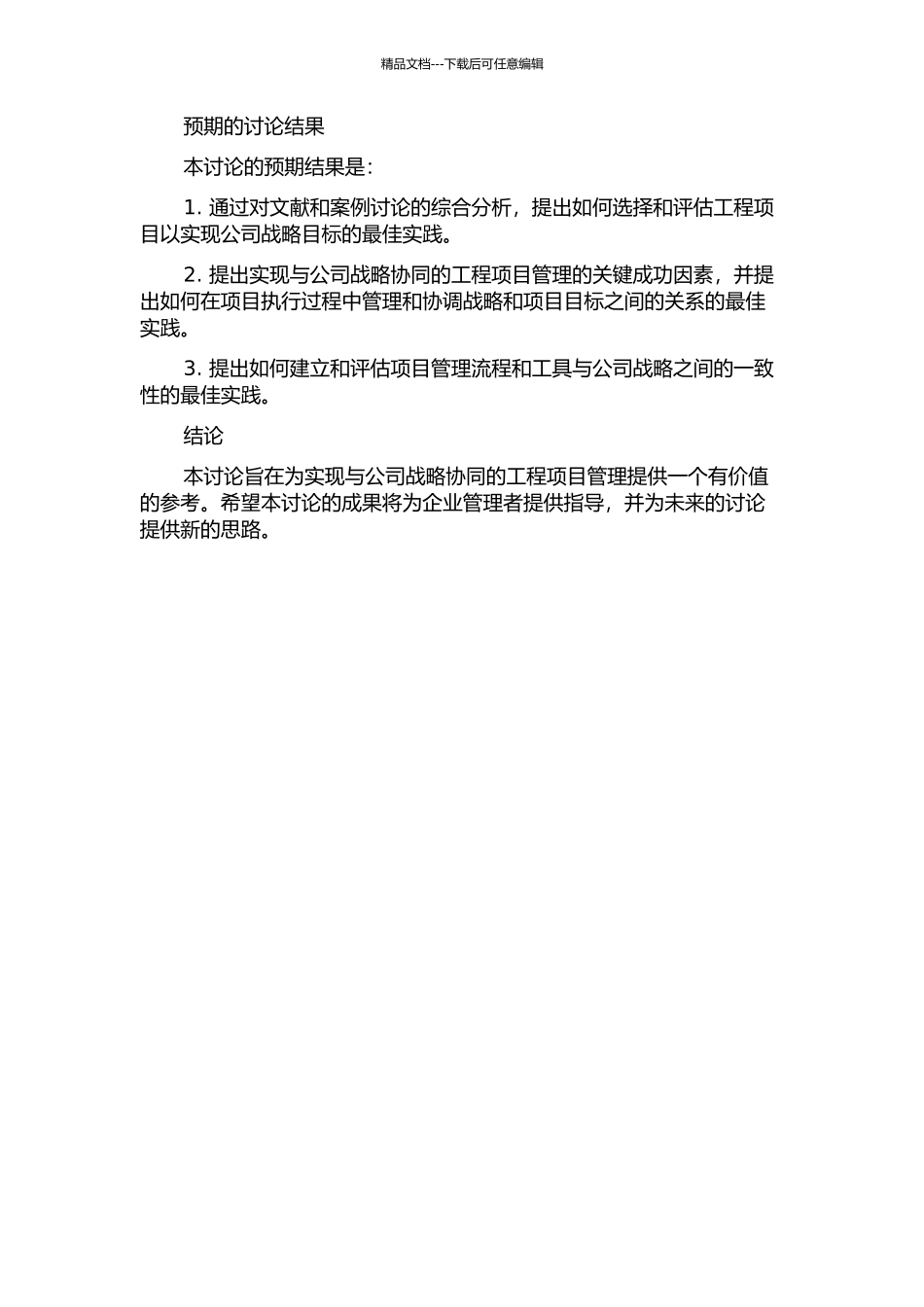 精品文档---下载后可任意编辑

预期的讨论结果

本讨论的预期结果是：

1. 通过对文献和案例讨论的综合分析，提出如何选择和评估工程项目以实现公司战略目标的最佳实践。

2. 提出实现与公司战略协同的工程项目管理的关键成功因素，并提出如何在项目执行过程中管理和协调战略和项目目标之间的关系的最佳实践。

3. 提出如何建立和评估项目管理流程和工具与公司战略之间的一致性的最佳实践。

结论

本讨论旨在为实现与公司战略协同的工程项目管理提供一个有价值的参考。希望本讨论的成果将为企业管理者提供指导，并为未来的讨论提供新的思路。